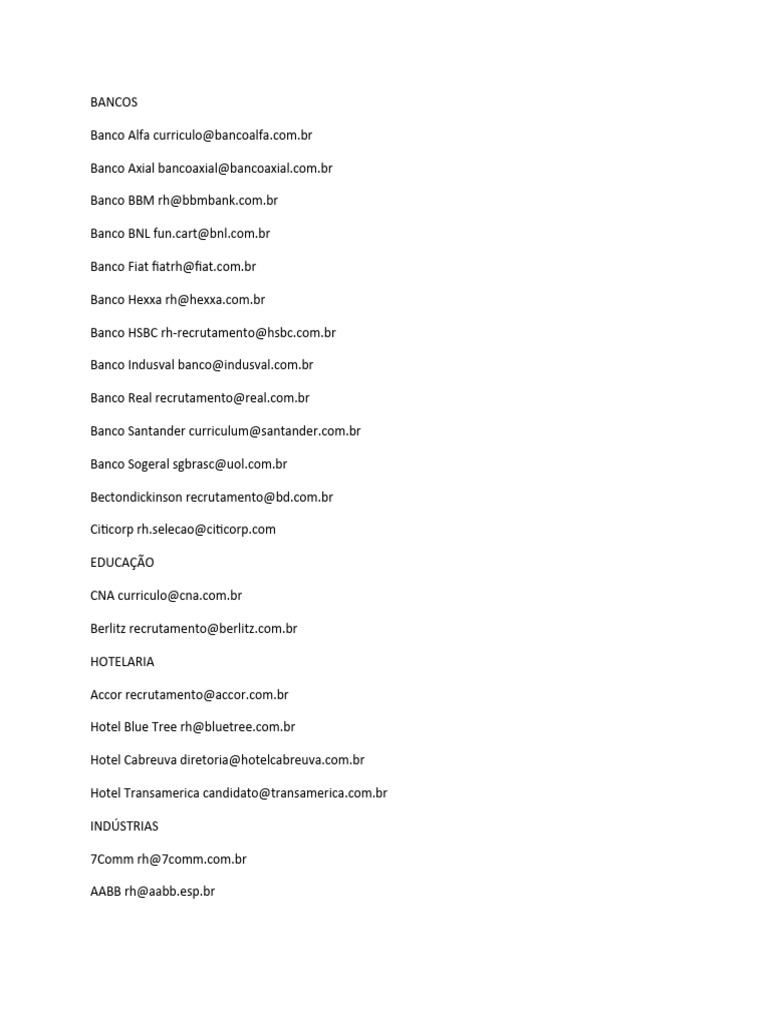 BANCOS

Banco Alfa curriculo@bancoalfa.com.br

Banco Axial bancoaxial@bancoaxial.com.br

Banco BBM rh@bbmbank.com.br

Banco BNL fun.cart@bnl.com.br

Banco Fiat fiatrh@fiat.com.br

Banco Hexxa rh@hexxa.com.br

Banco HSBC rh-recrutamento@hsbc.com.br

Banco Indusval banco@indusval.com.br

Banco Real recrutamento@real.com.br

Banco Santander curriculum@santander.com.br

Banco Sogeral sgbrasc@uol.com.br

Bectondickinson recrutamento@bd.com.br

Citicorp rh.selecao@citicorp.com

EDUCAÇÃO

CNA curriculo@cna.com.br

Berlitz recrutamento@berlitz.com.br

HOTELARIA

Accor recrutamento@accor.com.br

Hotel Blue Tree rh@bluetree.com.br

Hotel Cabreuva diretoria@hotelcabreuva.com.br

Hotel Transamerica candidato@transamerica.com.br

INDÚSTRIAS

7Comm rh@7comm.com.br

AABB rh@aabb.esp.br